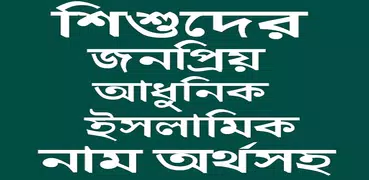 শিশুদের
জনপ্রিয়
আধুনিক
ইসলামিক
নাম অর্থসহ